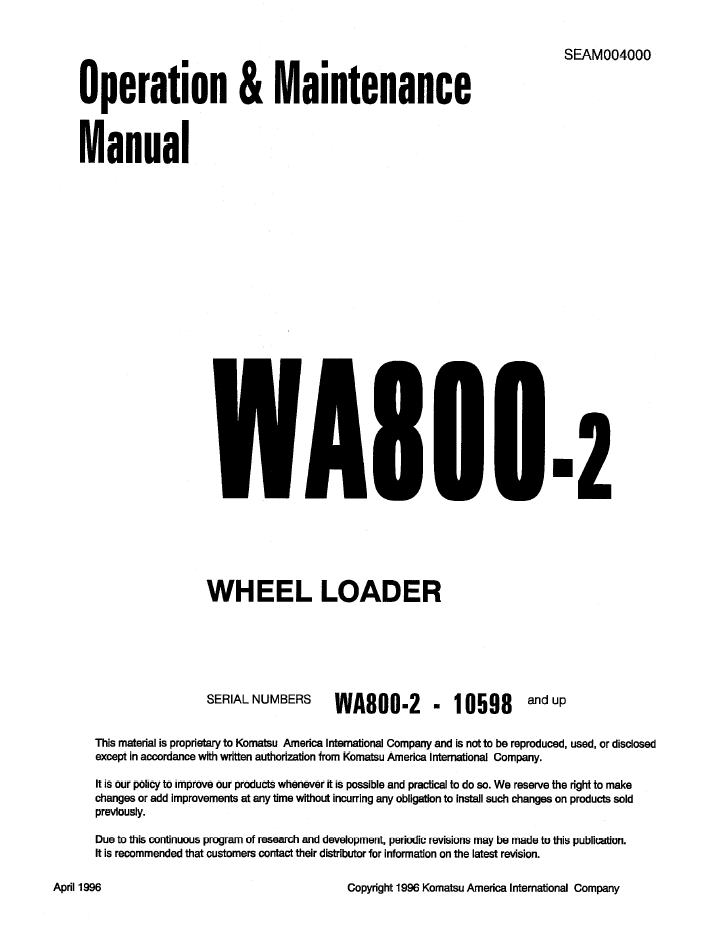 SEAM004000

Operation & Maintenance Manual

WA800-2

WHEEL LOADER

SERIAL NUMBERS WA800-2 - 10598 and up

This material is proprietary to Komatsu America International Company and is not to be reproduced, used, or disclosed except in accordance with written authorization from Komatsu America International Company.

It is our policy to improve our products whenever it is possible and practical to do so. We reserve the right to make changes or add improvements at any time without incurring any obligation to install such changes on products sold previously.

Due to this continuous program of research and development, periodic revisions may be made to this publication. It is recommended that customers contact their distributor for information on the latest revision.

April 1996

Copyright 1996 Komatsu America International Company